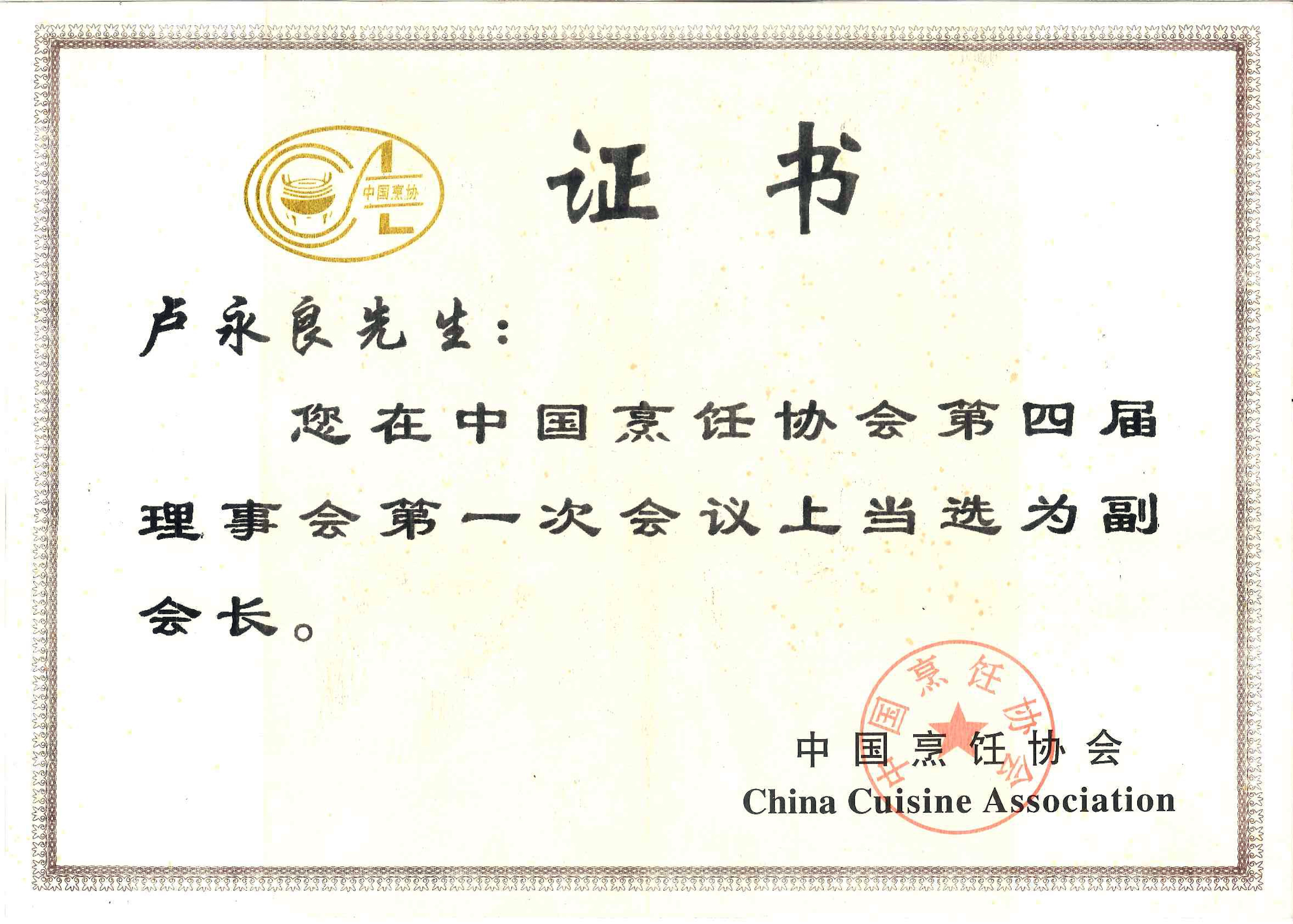 中国烹协

证书

卢永良先生:

您在中国烹饪协会第四届理事会第一次会议上当选为副会长。

中国烹饪协会
China Cuisine Association

中国烹饪协会